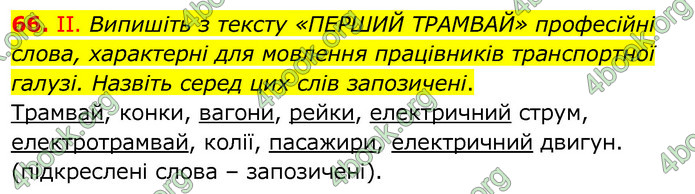 66. II. Випишіть з тексту «ПЕРШИЙ ТРАМВАЙ» професійні слова, характерні для мовлення працівників транспортної галузі. Назвіть серед цих слів запозичені.

Трамвай, конки, вагони, рейки, електричний струм, електротрамвай, колії, пасажири, електричний двигун. (підкреслені слова – запозичені).

4book.org